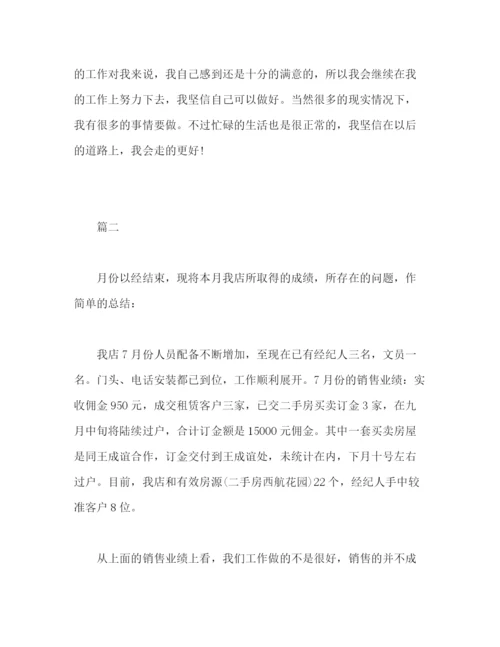 的工作对我来说，我自己感到还是十分的满意的，所以我会继续在我的工作上努力下去，我坚信自己可以做好。当然很多的现实情况下，我有很多的事情要做。不过忙碌的生活也是很正常的，我坚信在以后的道路上，我会走的更好！

篇二

月份以经结束，现将本月我店所取得的成绩，所存在的问题，作简单的总结：

我店7月份人员配备不断增加，至现在已有经纪人三名，文员一名。门头、电话安装都已到位，工作顺利展开。7月份的销售业绩：实收佣金950元，成交租赁客户三家，已交二手房买卖订金3家，在九月中旬将陆续过户，合计订金额是15000元佣金。其中一套买卖房屋是同王成谊合作，订金交付到王成谊处，未统计在内，下月十号左右过户。目前，我店和有效房源(二手房西航花园)22个，经纪人手中较准客户8位。

从上面的销售业绩上看，我们工作做的不是很好，销售的并不成